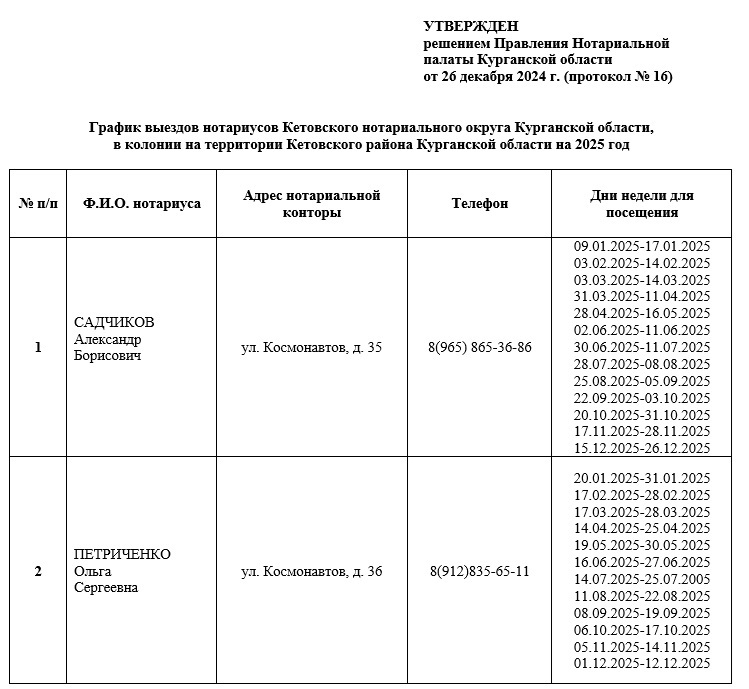 УТВЕРЖДЕН
решением Правления Нотариальной палаты Курганской области
от 26 декабря 2024 г. (протокол № 16)

График выездов нотариусов Кетовского нотариального округа Курганской области, в колонии на территории Кетовского района Курганской области на 2025 год

| № п/п | Ф.И.О. нотариуса | Адрес нотариальной конторы | Телефон | Дни недели для посещения |
|---|---|---|---|---|
| 1 | САДЧИКОВ Александр Борисович | ул. Космонавтов, д. 35 | 8(965) 865-36-86 | 09.01.2025-17.01.2025 03.02.2025-14.02.2025 03.03.2025-14.03.2025 31.03.2025-11.04.2025 28.04.2025-16.05.2025 02.06.2025-11.06.2025 30.06.2025-11.07.2025 28.07.2025-08.08.2025 25.08.2025-05.09.2025 22.09.2025-03.10.2025 20.10.2025-31.10.2025 17.11.2025-28.11.2025 15.12.2025-26.12.2025 |
| 2 | ПЕТРИЧЕНКО Ольга Сергеевна | ул. Космонавтов, д. 36 | 8(912)835-65-11 | 20.01.2025-31.01.2025 17.02.2025-28.02.2025 17.03.2025-28.03.2025 14.04.2025-25.04.2025 19.05.2025-30.05.2025 16.06.2025-27.06.2025 14.07.2025-25.07.2005 11.08.2025-22.08.2025 08.09.2025-19.09.2025 06.10.2025-17.10.2025 05.11.2025-14.11.2025 01.12.2025-12.12.2025 |